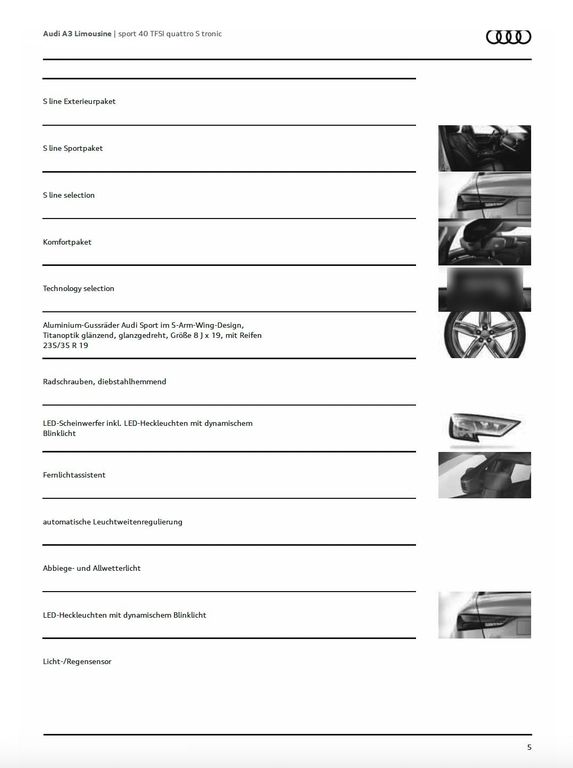 Audi A3 Limousine | sport 40 TFSI quattro S tronic

S line Exterieurpaket

S line Sportpaket

S line selection

Komfortpaket

Technology selection

Aluminium-Gussräder Audi Sport im 5-Arm-Wing-Design, Titanoptik glänzend, glanzgedreht, Größe 8 J x 19, mit Reifen 235/35 R 19

Radschrauben, diebstahlhemmend

LED-Scheinwerfer inkl. LED-Heckleuchten mit dynamischem Blinklicht

Fernlichtassistent

automatische Leuchtweitenregulierung

Abbiege- und Allwetterlicht

LED-Heckleuchten mit dynamischem Blinklicht

Licht-/Regensensor

5